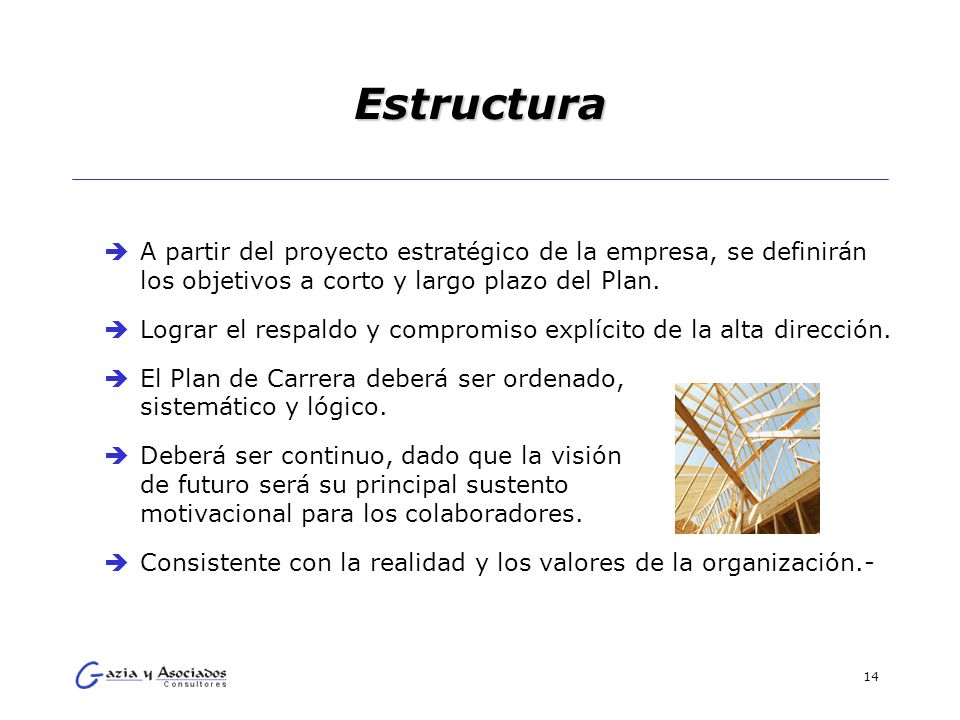 Estructura

➔ A partir del proyecto estratégico de la empresa, se definirán los objetivos a corto y largo plazo del Plan.

➔ Lograr el respaldo y compromiso explícito de la alta dirección.

➔ El Plan de Carrera deberá ser ordenado, sistemático y lógico.

➔ Deberá ser continuo, dado que la visión de futuro será su principal sustento motivacional para los colaboradores.

➔ Consistente con la realidad y los valores de la organización.-

Gazia y Asociados
Consultores

14